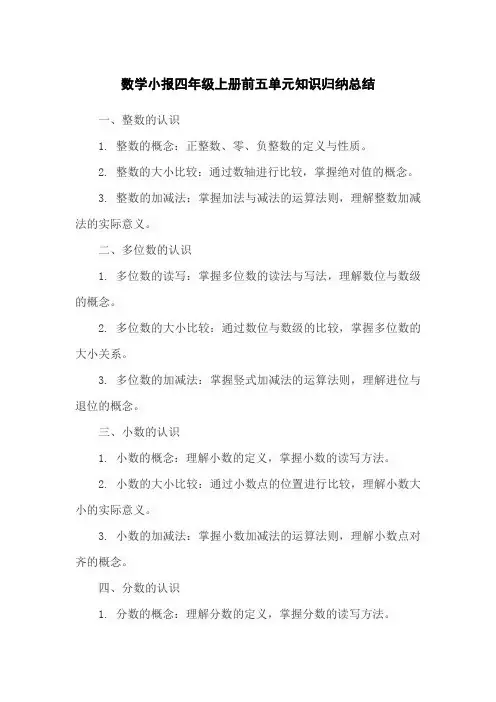 数学小报四年级上册前五单元知识归纳总结

一、整数的认识

1. 整数的概念：正整数、零、负整数的定义与性质。

2. 整数的大小比较：通过数轴进行比较，掌握绝对值的概念。

3. 整数的加减法：掌握加法与减法的运算法则，理解整数加减法的实际意义。

二、多位数的认识

1. 多位数的读写：掌握多位数的读法与写法，理解数位与数级的概念。

2. 多位数的大小比较：通过数位与数级的比较，掌握多位数的大小关系。

3. 多位数的加减法：掌握竖式加减法的运算法则，理解进位与退位的概念。

三、小数的认识

1. 小数的概念：理解小数的定义，掌握小数的读写方法。

2. 小数的大小比较：通过小数点的位置进行比较，理解小数大小的实际意义。

3. 小数的加减法：掌握小数加减法的运算法则，理解小数点对齐的概念。

四、分数的认识

1. 分数的概念：理解分数的定义，掌握分数的读写方法。